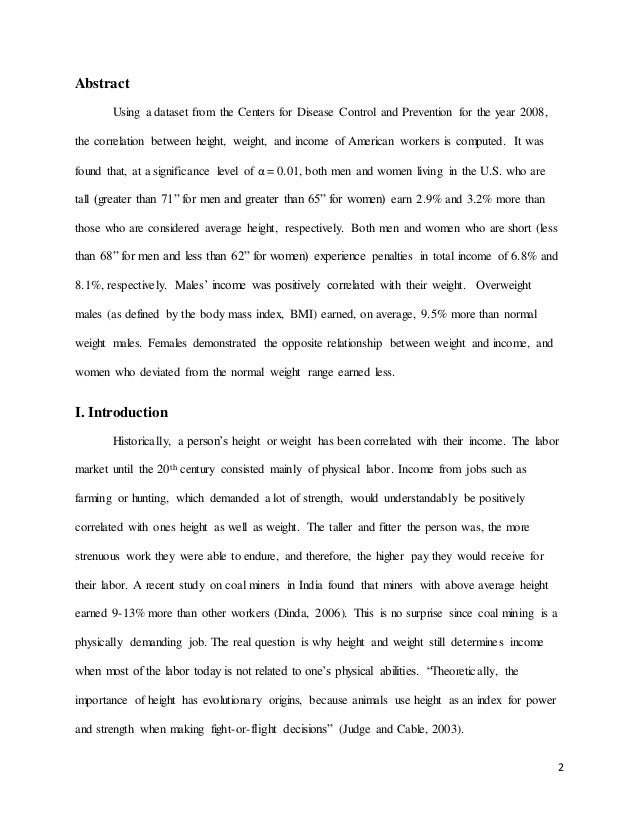 Abstract

Using a dataset from the Centers for Disease Control and Prevention for the year 2008, the correlation between height, weight, and income of American workers is computed. It was found that, at a significance level of $\alpha = 0.01$, both men and women living in the U.S. who are tall (greater than 71" for men and greater than 65" for women) earn 2.9% and 3.2% more than those who are considered average height, respectively. Both men and women who are short (less than 68" for men and less than 62" for women) experience penalties in total income of 6.8% and 8.1%, respectively. Males' income was positively correlated with their weight. Overweight males (as defined by the body mass index, BMI) earned, on average, 9.5% more than normal weight males. Females demonstrated the opposite relationship between weight and income, and women who deviated from the normal weight range earned less.

I. Introduction

Historically, a person's height or weight has been correlated with their income. The labor market until the 20th century consisted mainly of physical labor. Income from jobs such as farming or hunting, which demanded a lot of strength, would understandably be positively correlated with ones height as well as weight. The taller and fitter the person was, the more strenuous work they were able to endure, and therefore, the higher pay they would receive for their labor. A recent study on coal miners in India found that miners with above average height earned 9-13% more than other workers (Dinda, 2006). This is no surprise since coal mining is a physically demanding job. The real question is why height and weight still determines income when most of the labor today is not related to one's physical abilities. "Theoretically, the importance of height has evolutionary origins, because animals use height as an index for power and strength when making fight-or-flight decisions" (Judge and Cable, 2003).

2